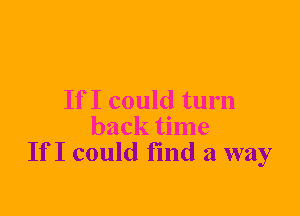 If I could turn back time
If I could find a way